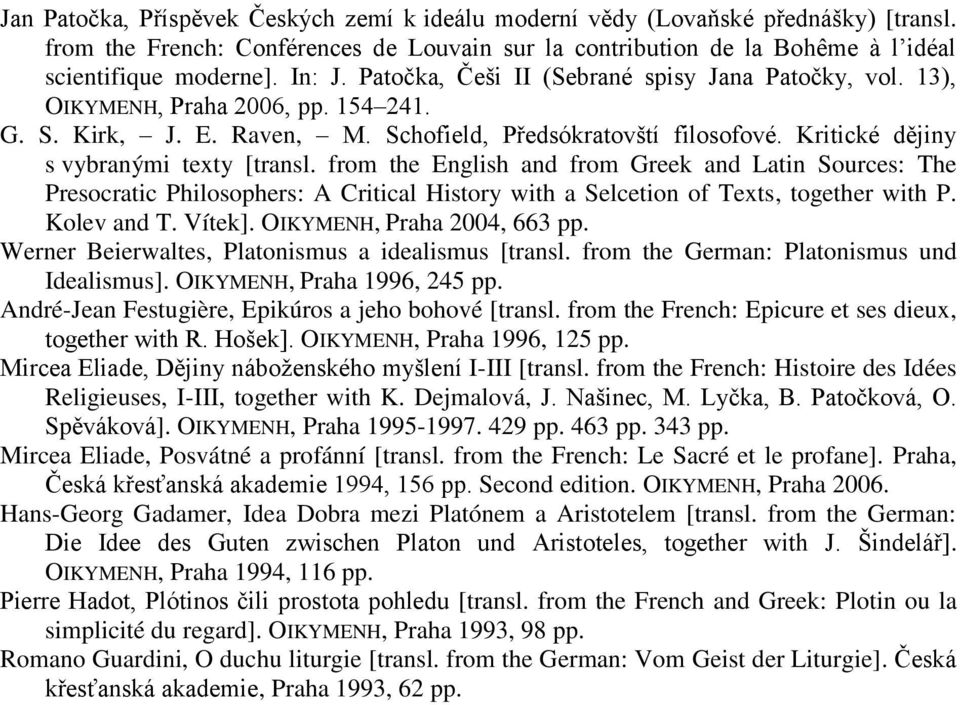 Jan Patočka, Příspěvek Českých zemí k ideálu moderní vědy (Lovaňské přednášky) [transl. from the French: Conférences de Louvain sur la contribution de la Bohême à l'idéal scientifique moderne]. In: J. Patočka, Češi II (Sebrané spisy Jana Patočky, vol. 13), OIKYMENH, Praha 2006, pp. 154–241.

G. S. Kirk, – J. E. Raven, – M. Schofield, Předsókratovští filosofové. Kritické dějiny s vybranými texty [transl. from the English and from Greek and Latin Sources: The Presocratic Philosophers: A Critical History with a Selcetion of Texts, together with P. Kolev and T. Vítek]. OIKYMENH, Praha 2004, 663 pp.

Werner Beierwaltes, Platonismus a idealismus [transl. from the German: Platonismus und Idealismus]. OIKYMENH, Praha 1996, 245 pp.

André-Jean Festugière, Epikúros a jeho bohové [transl. from the French: Epicure et ses dieux, together with R. Hošek]. OIKYMENH, Praha 1996, 125 pp.

Mircea Eliade, Dějiny náboženského myšlení I-III [transl. from the French: Histoire des Idées Religieuses, I-III, together with K. Dejmalová, J. Našinec, M. Lyčka, B. Patočková, O. Spěváková]. OIKYMENH, Praha 1995-1997. 429 pp. 463 pp. 343 pp.

Mircea Eliade, Posvátné a profánní [transl. from the French: Le Sacré et le profane]. Praha, Česká křesťanská akademie 1994, 156 pp. Second edition. OIKYMENH, Praha 2006.

Hans-Georg Gadamer, Idea Dobra mezi Platónem a Aristotelem [transl. from the German: Die Idee des Guten zwischen Platon und Aristoteles, together with J. Šindelář]. OIKYMENH, Praha 1994, 116 pp.

Pierre Hadot, Plótinos čili prostota pohledu [transl. from the French and Greek: Plotin ou la simplicité du regard]. OIKYMENH, Praha 1993, 98 pp.

Romano Guardini, O duchu liturgie [transl. from the German: Vom Geist der Liturgie]. Česká křesťanská akademie, Praha 1993, 62 pp.